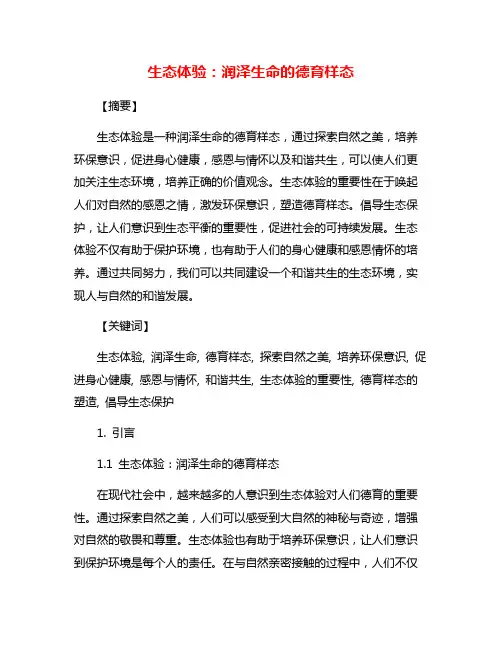 生态体验：润泽生命的德育样态

【摘要】

生态体验是一种润泽生命的德育样态，通过探索自然之美，培养环保意识，促进身心健康，感恩与情怀以及和谐共生，可以使人们更加关注生态环境，培养正确的价值观念。生态体验的重要性在于唤起人们对自然的感恩之情，激发环保意识，塑造德育样态。倡导生态保护，让人们意识到生态平衡的重要性，促进社会的可持续发展。生态体验不仅有助于保护环境，也有助于人们的身心健康和感恩情怀的培养。通过共同努力，我们可以共同建设一个和谐共生的生态环境，实现人与自然的和谐发展。

【关键词】

生态体验, 润泽生命, 德育样态, 探索自然之美, 培养环保意识, 促进身心健康, 感恩与情怀, 和谐共生, 生态体验的重要性, 德育样态的塑造, 倡导生态保护

1. 引言

1.1 生态体验：润泽生命的德育样态

在现代社会中，越来越多的人意识到生态体验对人们德育的重要性。通过探索自然之美，人们可以感受到大自然的神秘与奇迹，增强对自然的敬畏和尊重。生态体验也有助于培养环保意识，让人们意识到保护环境是每个人的责任。在与自然亲密接触的过程中，人们不仅